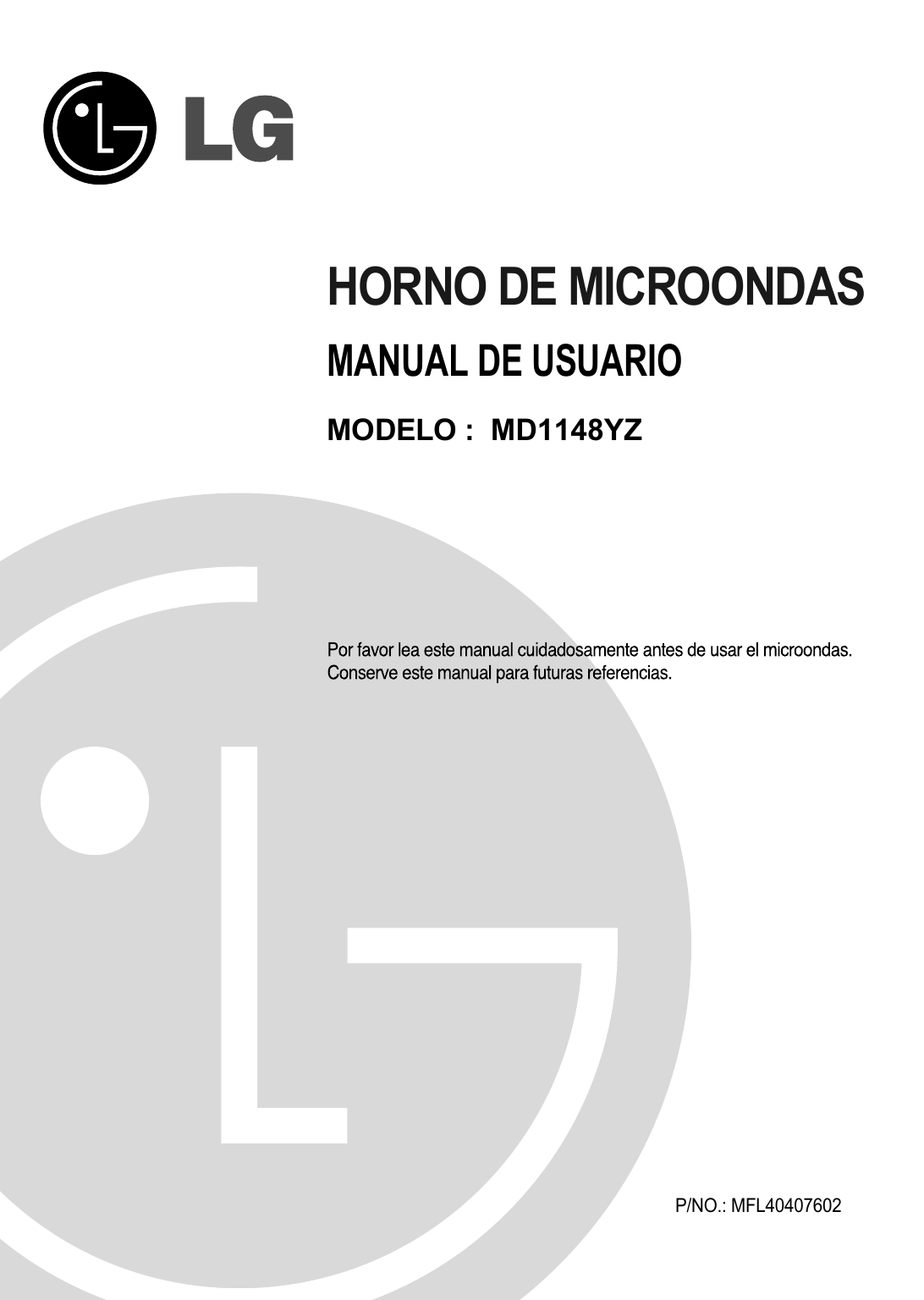 LG

HORNO DE MICROONDAS

MANUAL DE USUARIO

MODELO : MD1148YZ

Por favor lea este manual cuidadosamente antes de usar el microondas.
Conserve este manual para futuras referencias.

P/NO.: MFL40407602